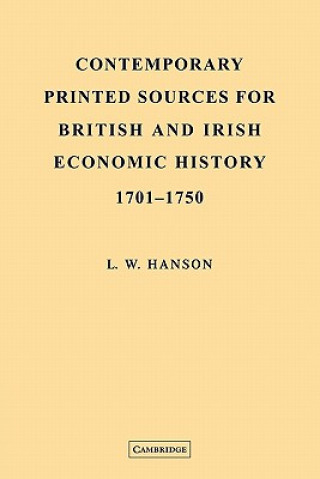 CONTEMPORARY PRINTED SOURCES FOR BRITISH AND IRISH ECONOMIC HISTORY 1701–1750

L. W. HANSON

CAMBRIDGE